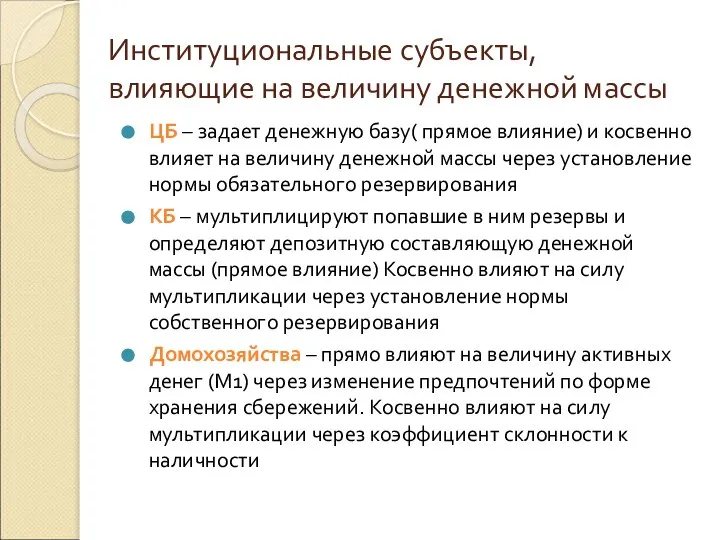 Институциональные субъекты, влияющие на величину денежной массы

ЦБ – задает денежную базу( прямое влияние) и косвенно влияет на величину денежной массы через установление нормы обязательного резервирования

КБ – мультиплицируют попавшие в ним резервы и определяют депозитную составляющую денежной массы (прямое влияние) Косвенно влияют на силу мультипликации через установление нормы собственного резервирования

Домохозяйства – прямо влияют на величину активных денег (М1) через изменение предпочтений по форме хранения сбережений. Косвенно влияют на силу мультипликации через коэффициент склонности к наличности